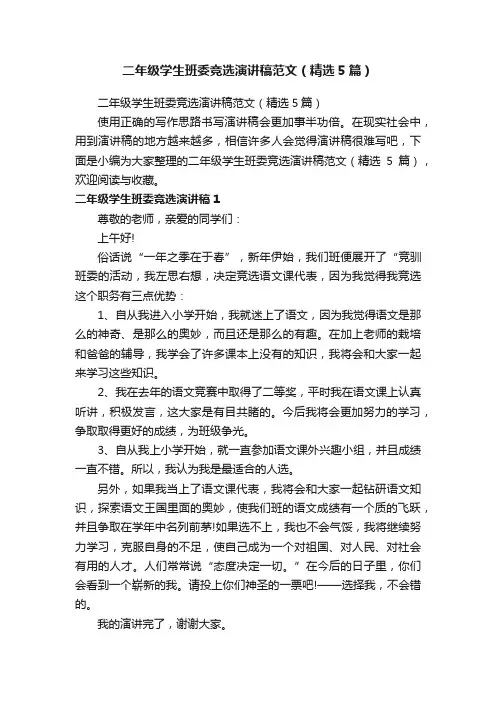 二年级学生班委竞选演讲稿范文（精选5篇）

二年级学生班委竞选演讲稿范文（精选5篇）

使用正确的写作思路书写演讲稿会更加事半功倍。在现实社会中，用到演讲稿的地方越来越多，相信许多人会觉得演讲稿很难写吧，下面是小编为大家整理的二年级学生班委竞选演讲稿范文（精选 5 篇），欢迎阅读与收藏。

二年级学生班委竞选演讲稿1

尊敬的老师，亲爱的同学们：

上午好!

俗话说“一年之季在于春”，新年伊始，我们班便展开了“竞驯班委的活动，我左思右想，决定竞选语文课代表，因为我觉得我竞选这个职务有三点优势：

1、自从我进入小学开始，我就迷上了语文，因为我觉得语文是那么的神奇、是那么的奥妙，而且还是那么的有趣。在加上老师的栽培和爸爸的辅导，我学会了许多课本上没有的知识，我将会和大家一起来学习这些知识。

2、我在去年的语文竞赛中取得了二等奖，平时我在语文课上认真听讲，积极发言，这大家是有目共睹的。今后我将会更加努力的学习，争取取得更好的成绩，为班级争光。

3、自从我上小学开始，就一直参加语文课外兴趣小组，并且成绩一直不错。所以，我认为我是最适合的人选。

另外，如果我当上了语文课代表，我将会和大家一起钻研语文知识，探索语文王国里面的奥妙，使我们班的语文成绩有一个质的飞跃，并且争取在学年中名列前茅!如果选不上，我也不会气馁，我将继续努力学习，克服自身的不足，使自己成为一个对祖国、对人民、对社会有用的人才。人们常常说“态度决定一切。”在今后的日子里，你们会看到一个崭新的我。请投上你们神圣的一票吧!——选择我，不会错的。

我的演讲完了，谢谢大家。